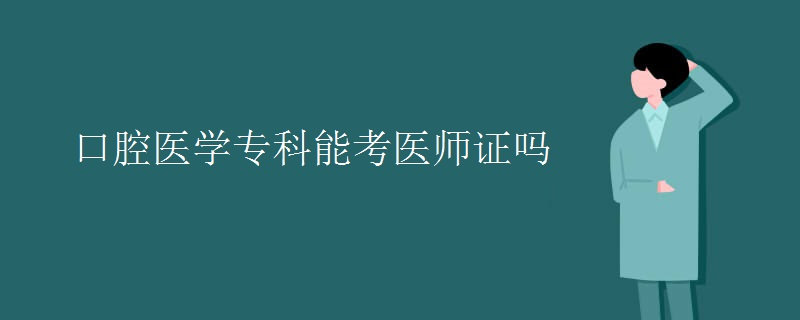 口腔医学专科能考医师证吗